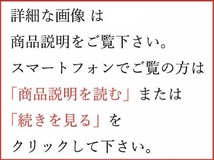 詳細な画像 は
商品説明をご覧下さい。
スマートフォンでご覧の方は
「商品説明を読む」または
「続きを見る」を
クリックして下さい。